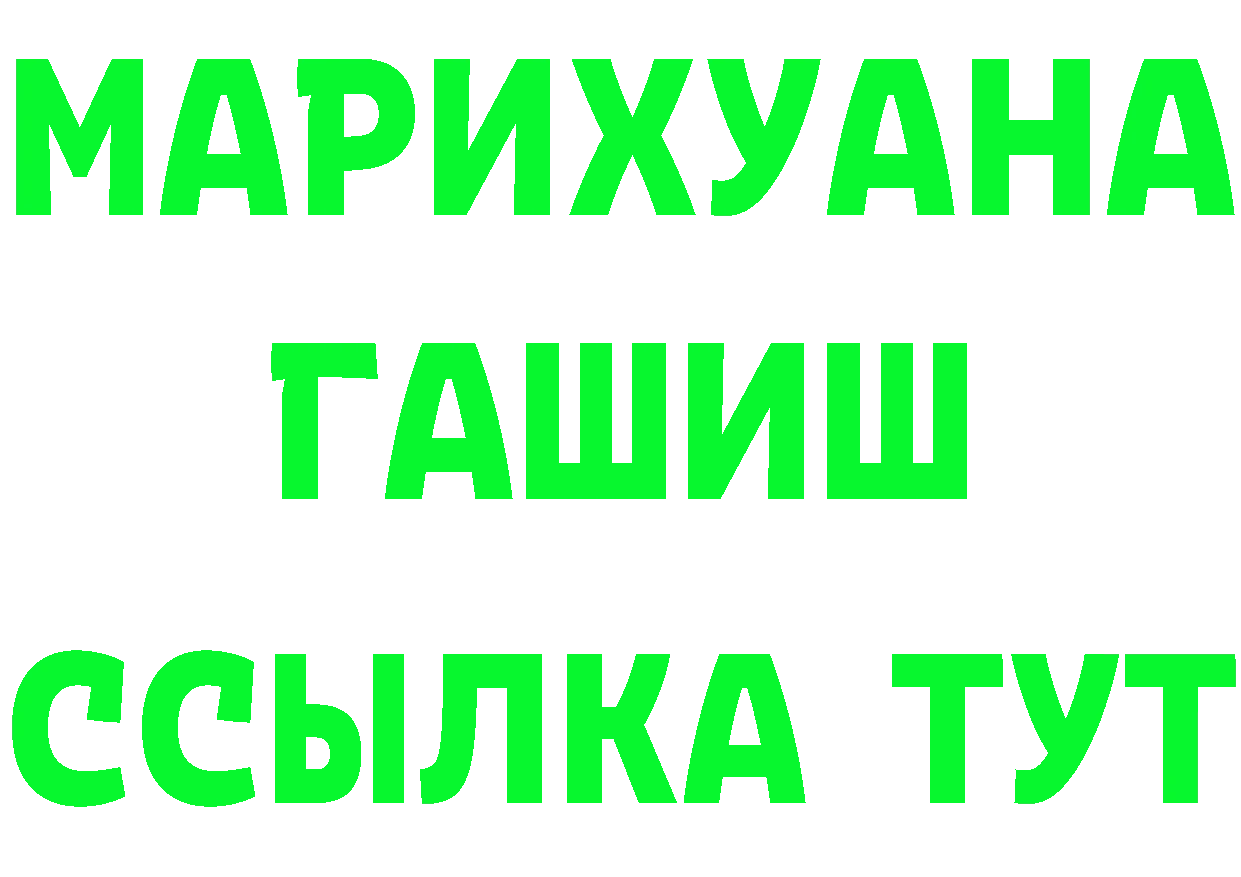 МАРИХУАНА
ГАШИШ
ССЫЛКА ТУТ